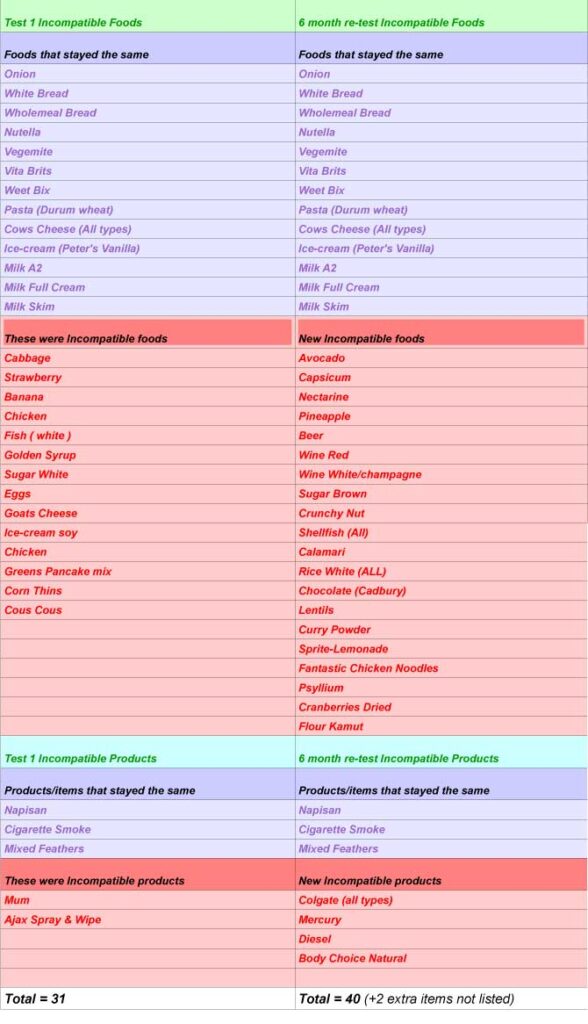 | Test 1 Incompatible Foods | 6 month re-test Incompatible Foods |
|---|---|
| Foods that stayed the same | Foods that stayed the same |
| Onion | Onion |
| White Bread | White Bread |
| Wholemeal Bread | Wholemeal Bread |
| Nutella | Nutella |
| Vegemite | Vegemite |
| Vita Brits | Vita Brits |
| Weet Bix | Weet Bix |
| Pasta (Durum wheat) | Pasta (Durum wheat) |
| Cows Cheese (All types) | Cows Cheese (All types) |
| Ice-cream (Peter's Vanilla) | Ice-cream (Peter's Vanilla) |
| Milk A2 | Milk A2 |
| Milk Full Cream | Milk Full Cream |
| Milk Skim | Milk Skim |
| These were Incompatible foods | New Incompatible foods |
| Cabbage | Avocado |
| Strawberry | Capsicum |
| Banana | Nectarine |
| Chicken | Pineapple |
| Fish ( white ) | Beer |
| Golden Syrup | Wine Red |
| Sugar White | Wine White/champagne |
| Eggs | Sugar Brown |
| Goats Cheese | Crunchy Nut |
| Ice-cream soy | Shellfish (All) |
| Chicken | Calamari |
| Greens Pancake mix | Rice White (ALL) |
| Corn Thins | Chocolate (Cadbury) |
| Cous Cous | Lentils |
| | Curry Powder |
| | Sprite-Lemonade |
| | Fantastic Chicken Noodles |
| | Psyllium |
| | Cranberries Dried |
| | Flour Kamut |
| Test 1 Incompatible Products | 6 month re-test Incompatible Products |
| Products/items that stayed the same | Products/items that stayed the same |
| Napisan | Napisan |
| Cigarette Smoke | Cigarette Smoke |
| Mixed Feathers | Mixed Feathers |
| These were Incompatible products | New Incompatible products |
| Mum | Colgate (all types) |
| Ajax Spray & Wipe | Mercury |
| | Diesel |
| | Body Choice Natural |
| | |
| Total = 31 | Total = 40 (+2 extra items not listed) |